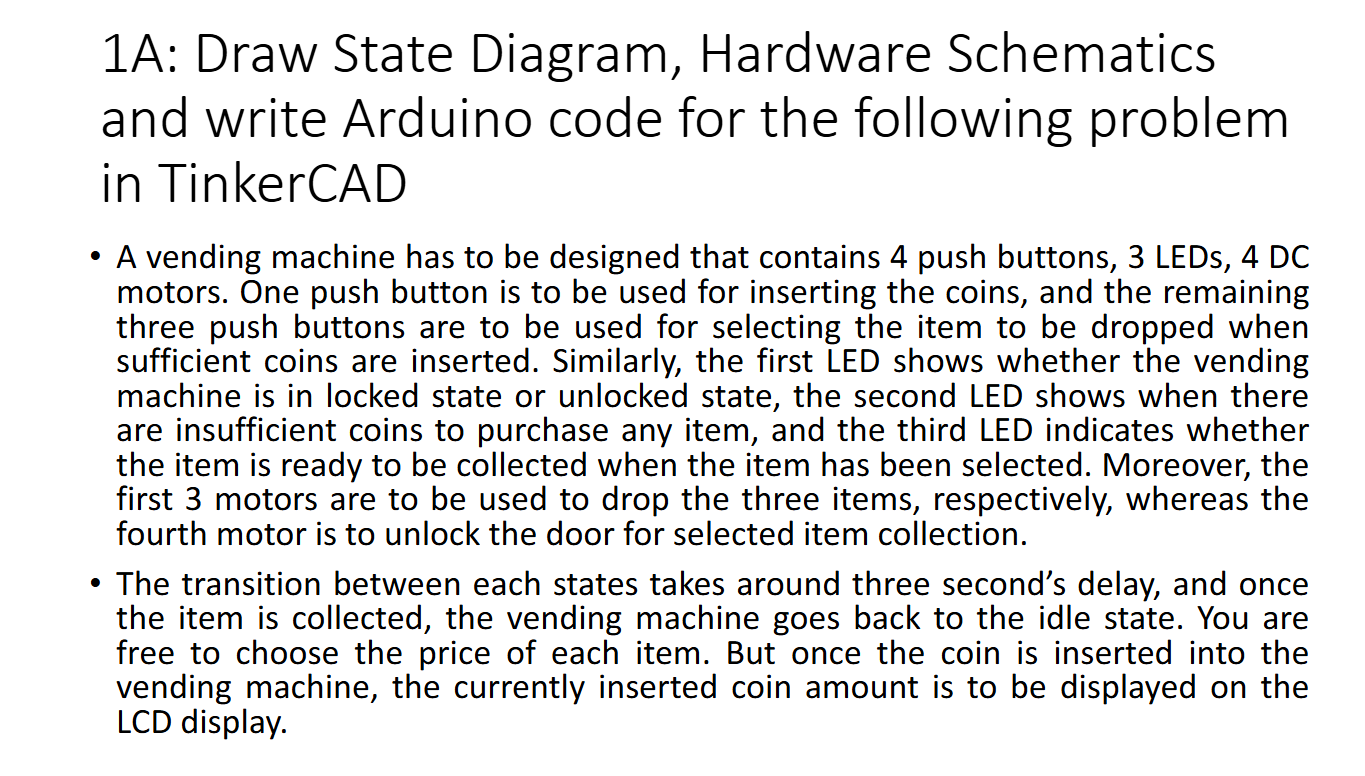 1A: Draw State Diagram, Hardware Schematics and write Arduino code for the following problem in TinkerCAD

• A vending machine has to be designed that contains 4 push buttons, 3 LEDs, 4 DC motors. One push button is to be used for inserting the coins, and the remaining three push buttons are to be used for selecting the item to be dropped when sufficient coins are inserted. Similarly, the first LED shows whether the vending machine is in locked state or unlocked state, the second LED shows when there are insufficient coins to purchase any item, and the third LED indicates whether the item is ready to be collected when the item has been selected. Moreover, the first 3 motors are to be used to drop the three items, respectively, whereas the fourth motor is to unlock the door for selected item collection.

• The transition between each states takes around three second's delay, and once the item is collected, the vending machine goes back to the idle state. You are free to choose the price of each item. But once the coin is inserted into the vending machine, the currently inserted coin amount is to be displayed on the LCD display.